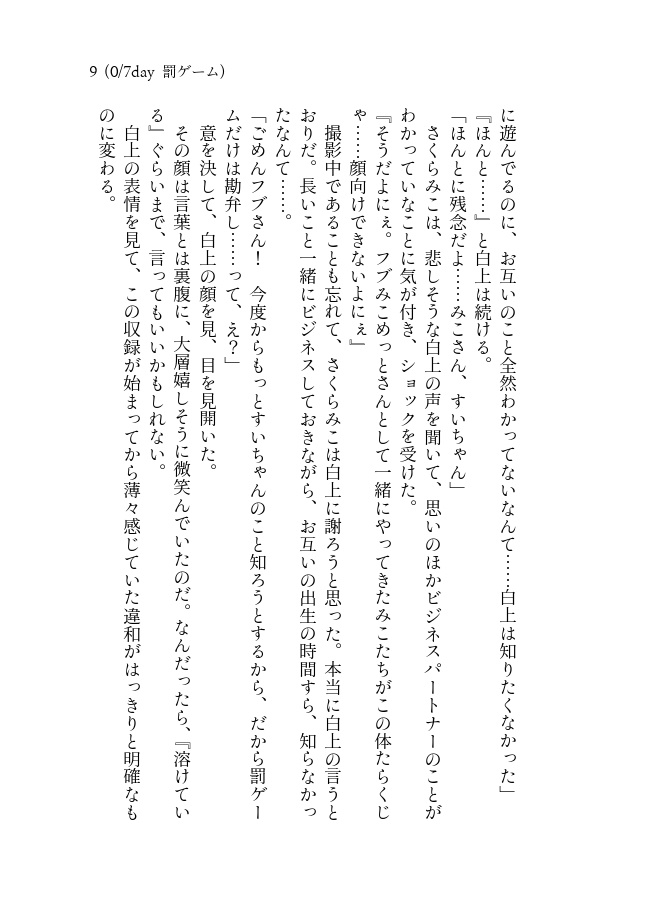 9 (0/7day 罰ゲーム)

に遊んでるのに、お互いのこと全然わかってないなんて……白上は知りたくなかった」

『ほんと……』と白上は続ける。

「ほんとに残念だよ……みこさん、すいちゃん」

さくらみこは、悲しそうな白上の声を聞いて、思いのほかビジネスパートナーのことがわかっていなことに気が付き、ショックを受けた。

『そうだよにぇ。フブみこめっとさんとして一緒にやってきたみこたちがこの体たらくじゃ……顔向けできないよにぇ』

撮影中であることも忘れて、さくらみこは白上に謝ろうと思った。本当に白上の言うとおりだ。長いこと一緒にビジネスしておきながら、お互いの出生の時間すら、知らなかったなんて……。

「ごめんフブさん！　今度からもっとすいちゃんのこと知ろうとするから、だから罰ゲームだけは勘弁し……って、え？」

意を決して、白上の顔を見、目を見開いた。

その顔は言葉とは裏腹に、大層嬉しそうに微笑んでいたのだ。なんだったら、『溶けている』ぐらいまで、言ってもいいかもしれない。

白上の表情を見て、この収録が始まってから薄々感じていた違和がはっきりと明確なものに変わる。